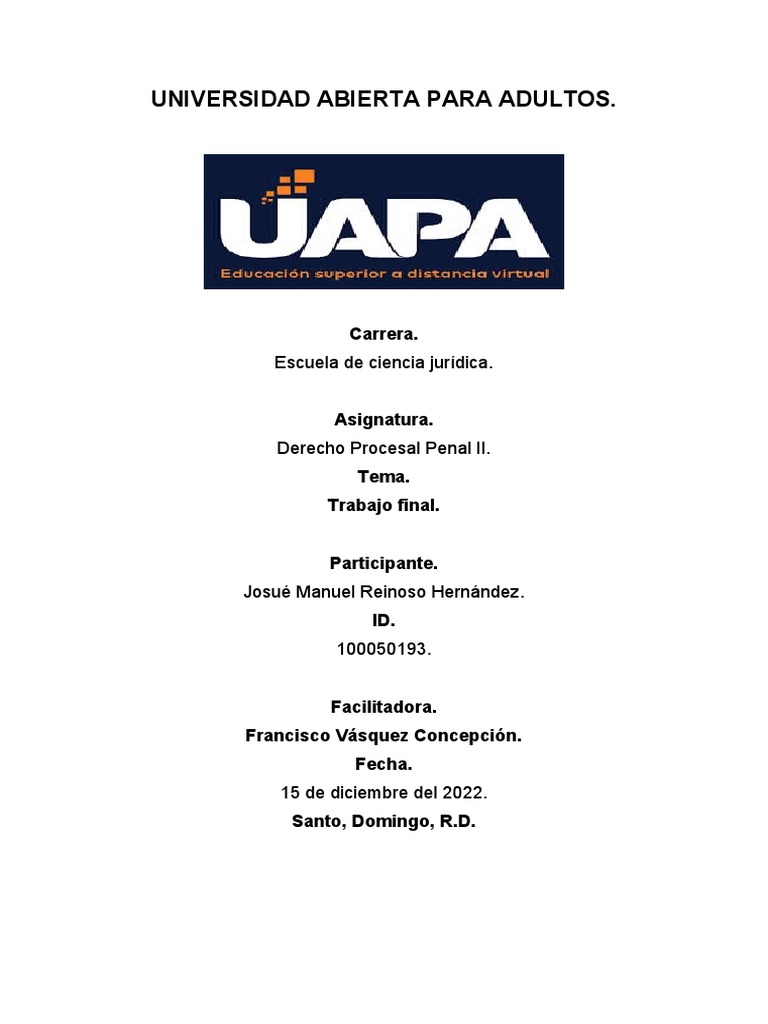 UNIVERSIDAD ABIERTA PARA ADULTOS.

UAPA
Educación superior a distancia virtual

Carrera.
Escuela de ciencia jurídica.

Asignatura.
Derecho Procesal Penal II.
Tema.
Trabajo final.

Participante.
Josué Manuel Reinoso Hernández.
ID.
100050193.

Facilitadora.
Francisco Vásquez Concepción.
Fecha.
15 de diciembre del 2022.
Santo, Domingo, R.D.